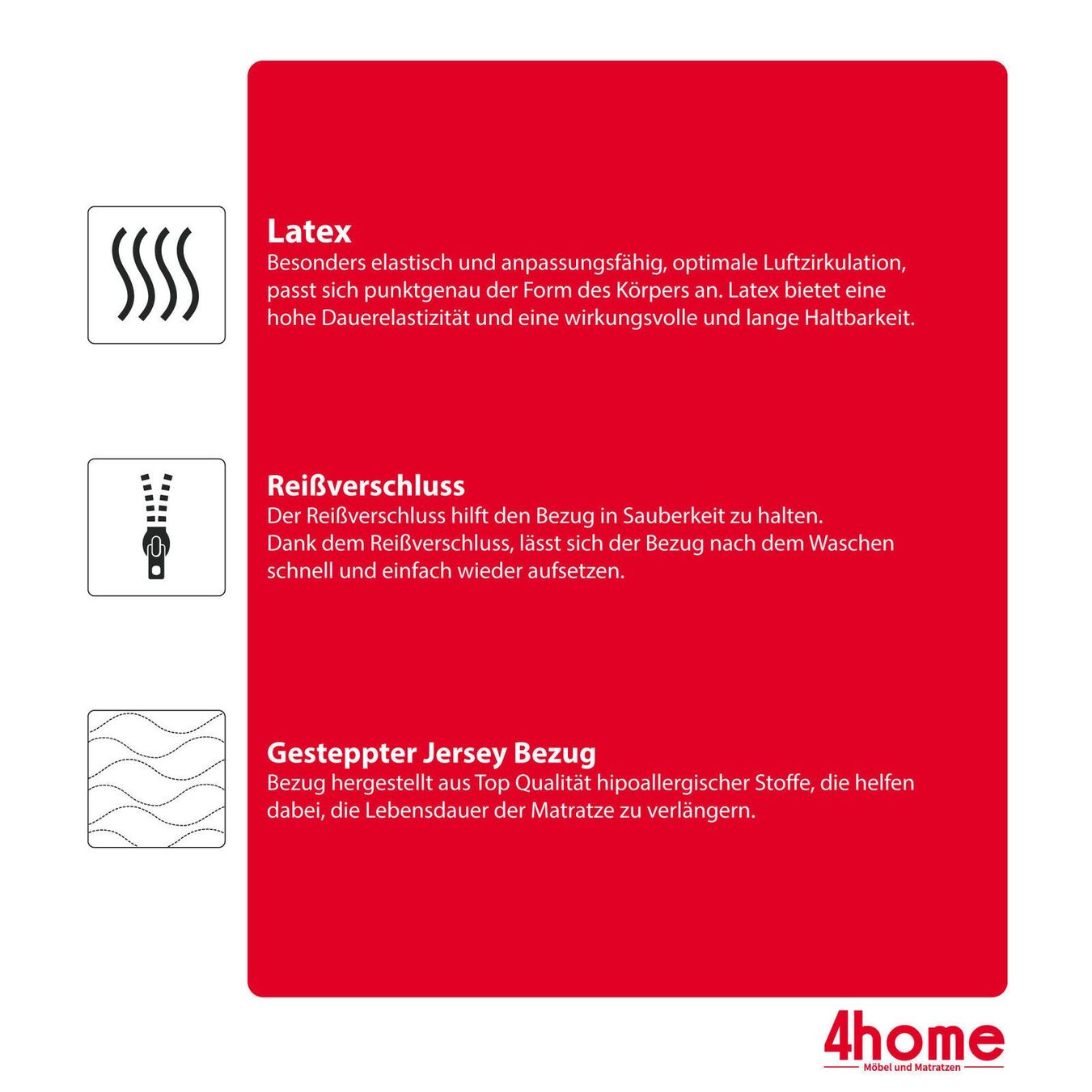 Latex
Besonders elastisch und anpassungsfähig, optimale Luftzirkulation, passt sich punktgenau der Form des Körpers an. Latex bietet eine hohe Dauerelastizität und eine wirkungsvolle und lange Haltbarkeit.

Reißverschluss
Der Reißverschluss hilft den Bezug in Sauberkeit zu halten.
Dank dem Reißverschluss, lässt sich der Bezug nach dem Waschen schnell und einfach wieder aufsetzen.

Gesteppter Jersey Bezug
Bezug hergestellt aus Top Qualität hipoallergischer Stoffe, die helfen dabei, die Lebensdauer der Matratze zu verlängern.

4home
Möbel und Matratzen